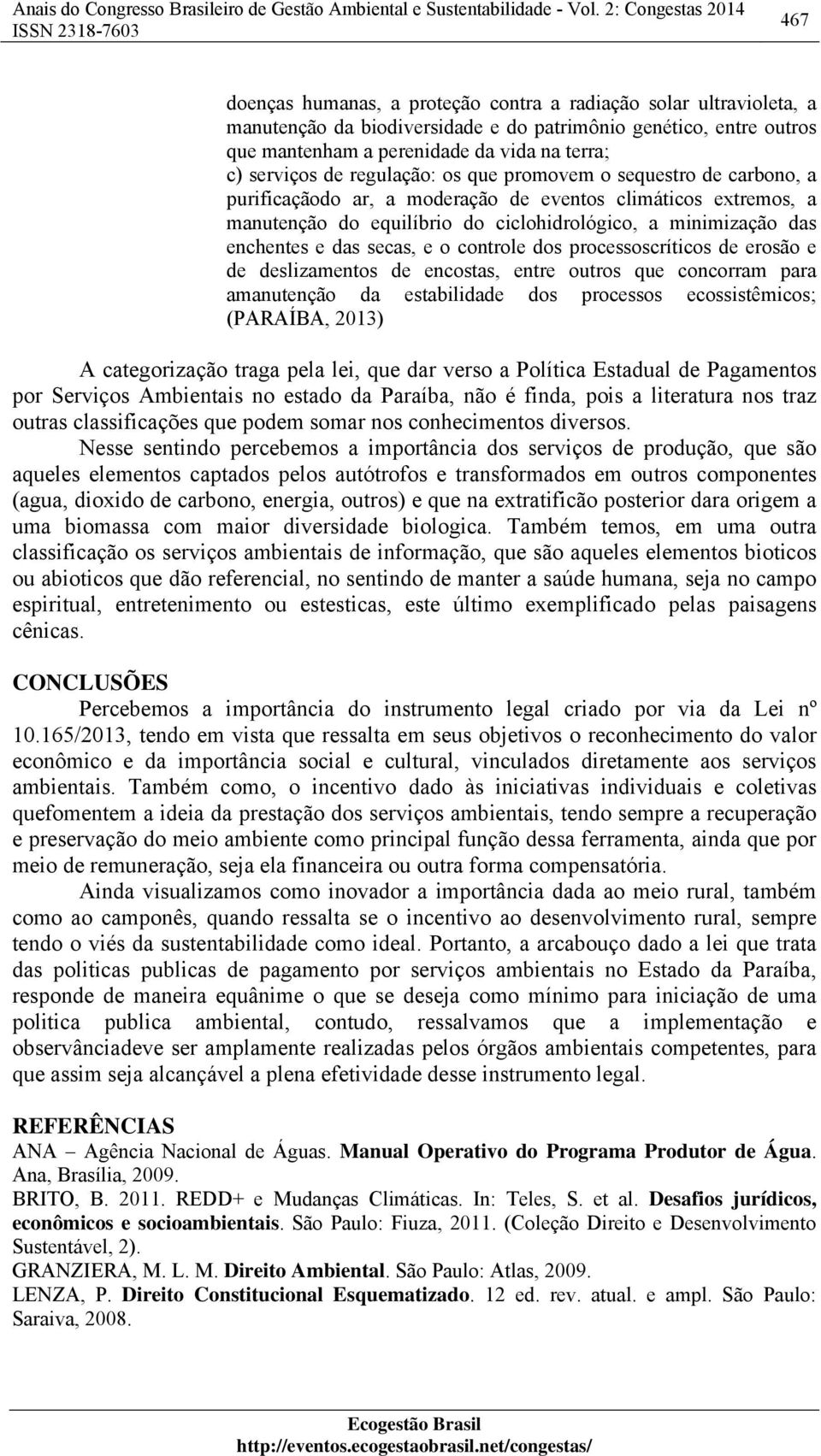 Anais do Congresso Brasileiro de Gestão Ambiental e Sustentabilidade - Vol. 2: Congestas 2014
ISSN 2318-7603

467

doenças humanas, a proteção contra a radiação solar ultravioleta, a manutenção da biodiversidade e do patrimônio genético, entre outros que mantenham a perenidade da vida na terra;
c) serviços de regulação: os que promovem o sequestro de carbono, a purificaçãodo ar, a moderação de eventos climáticos extremos, a manutenção do equilíbrio do ciclohidrológico, a minimização das enchentes e das secas, e o controle dos processoscríticos de erosão e de deslizamentos de encostas, entre outros que concorram para amanutenção da estabilidade dos processos ecossistêmicos; (PARAÍBA, 2013)

A categorização traga pela lei, que dar verso a Política Estadual de Pagamentos por Serviços Ambientais no estado da Paraíba, não é finda, pois a literatura nos traz outras classificações que podem somar nos conhecimentos diversos.

Nesse sentindo percebemos a importância dos serviços de produção, que são aqueles elementos captados pelos autótrofos e transformados em outros componentes (agua, dioxido de carbono, energia, outros) e que na extratificão posterior dara origem a uma biomassa com maior diversidade biologica. Também temos, em uma outra classificação os serviços ambientais de informação, que são aqueles elementos bioticos ou abioticos que dão referencial, no sentindo de manter a saúde humana, seja no campo espiritual, entretenimento ou estesticas, este último exemplificado pelas paisagens cênicas.

CONCLUSÕES

Percebemos a importância do instrumento legal criado por via da Lei nº 10.165/2013, tendo em vista que ressalta em seus objetivos o reconhecimento do valor econômico e da importância social e cultural, vinculados diretamente aos serviços ambientais. Também como, o incentivo dado às iniciativas individuais e coletivas quefomentem a ideia da prestação dos serviços ambientais, tendo sempre a recuperação e preservação do meio ambiente como principal função dessa ferramenta, ainda que por meio de remuneração, seja ela financeira ou outra forma compensatória.

Ainda visualizamos como inovador a importância dada ao meio rural, também como ao camponês, quando ressalta se o incentivo ao desenvolvimento rural, sempre tendo o viés da sustentabilidade como ideal. Portanto, a arcabouço dado a lei que trata das politicas publicas de pagamento por serviços ambientais no Estado da Paraíba, responde de maneira equânime o que se deseja como mínimo para iniciação de uma politica publica ambiental, contudo, ressalvamos que a implementação e observânciadeve ser amplamente realizadas pelos órgãos ambientais competentes, para que assim seja alcançável a plena efetividade desse instrumento legal.

REFERÊNCIAS

ANA – Agência Nacional de Águas. Manual Operativo do Programa Produtor de Água. Ana, Brasília, 2009.
BRITO, B. 2011. REDD+ e Mudanças Climáticas. In: Teles, S. et al. Desafios jurídicos, econômicos e socioambientais. São Paulo: Fiuza, 2011. (Coleção Direito e Desenvolvimento Sustentável, 2).
GRANZIERA, M. L. M. Direito Ambiental. São Paulo: Atlas, 2009.
LENZA, P. Direito Constitucional Esquematizado. 12 ed. rev. atual. e ampl. São Paulo: Saraiva, 2008.

Ecogestão Brasil
http://eventos.ecogestaobrasil.net/congestas/